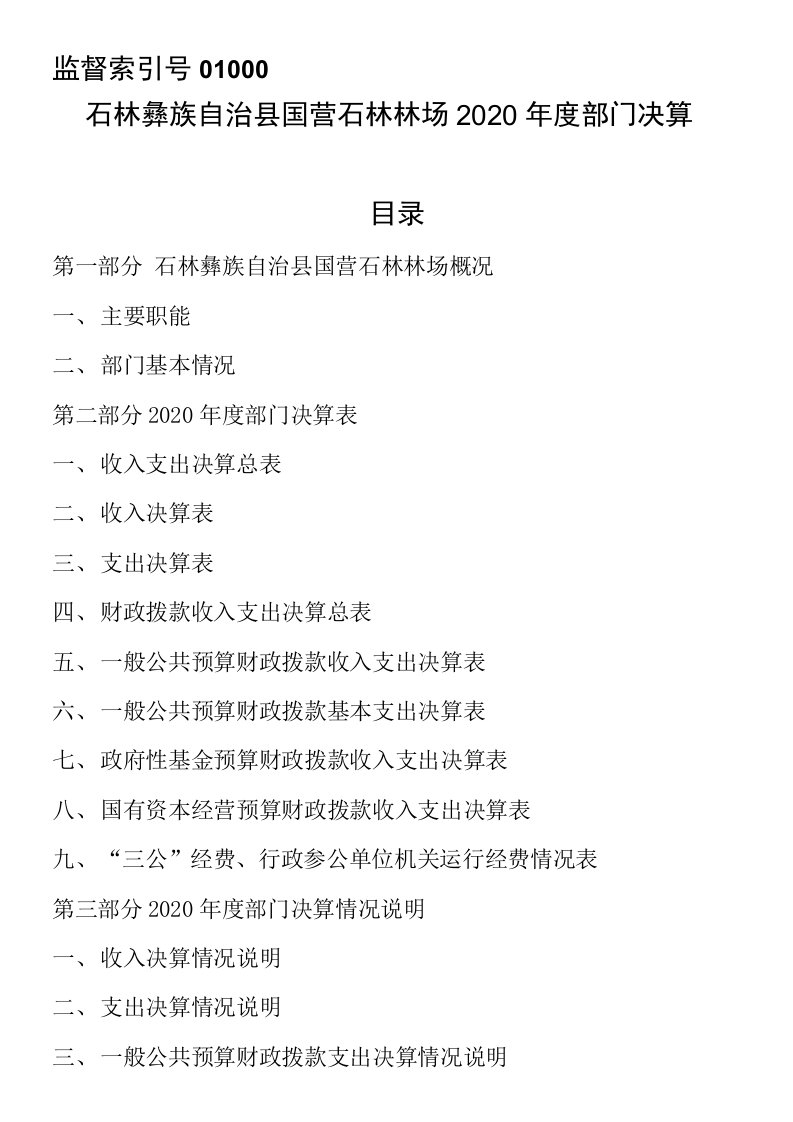 监督索引号 01000

石林彝族自治县国营石林林场 2020 年度部门决算

目录

第一部分 石林彝族自治县国营石林林场概况

一、主要职能

二、部门基本情况

第二部分 2020 年度部门决算表

一、收入支出决算总表

二、收入决算表

三、支出决算表

四、财政拨款收入支出决算总表

五、一般公共预算财政拨款收入支出决算表

六、一般公共预算财政拨款基本支出决算表

七、政府性基金预算财政拨款收入支出决算表

八、国有资本经营预算财政拨款收入支出决算表

九、“三公”经费、行政参公单位机关运行经费情况表

第三部分 2020 年度部门决算情况说明

一、收入决算情况说明

二、支出决算情况说明

三、一般公共预算财政拨款支出决算情况说明